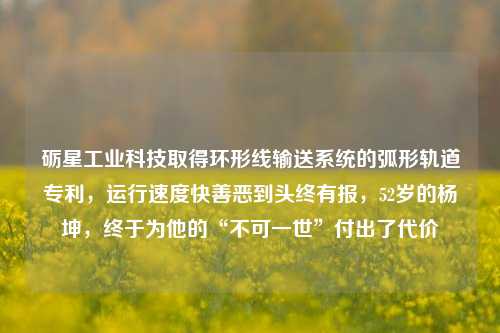 砺星工业科技取得环形线输送系统的弧形轨道专利，运行速度快善恶到头终有报，52岁的杨坤，终于为他的“不可一世”付出了代价